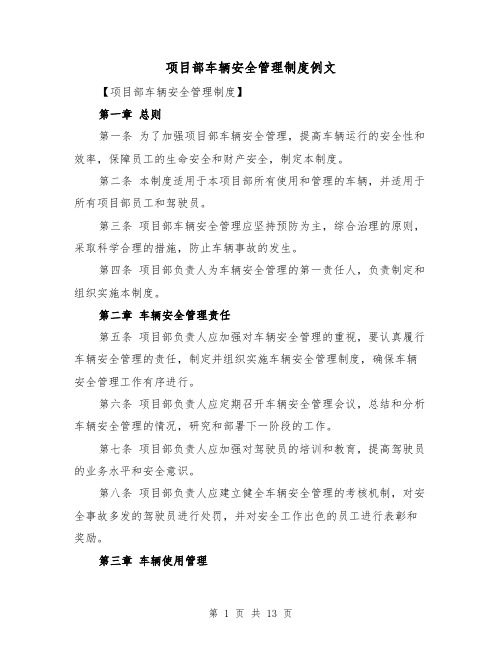 项目部车辆安全管理制度例文

【项目部车辆安全管理制度】

第一章 总则

第一条 为了加强项目部车辆安全管理，提高车辆运行的安全性和效率，保障员工的生命安全和财产安全，制定本制度。

第二条 本制度适用于本项目部所有使用和管理的车辆，并适用于所有项目部员工和驾驶员。

第三条 项目部车辆安全管理应坚持预防为主，综合治理的原则，采取科学合理的措施，防止车辆事故的发生。

第四条 项目部负责人为车辆安全管理的第一责任人，负责制定和组织实施本制度。

第二章 车辆安全管理责任

第五条 项目部负责人应加强对车辆安全管理的重视，要认真履行车辆安全管理的责任，制定并组织实施车辆安全管理制度，确保车辆安全管理工作有序进行。

第六条 项目部负责人应定期召开车辆安全管理会议，总结和分析车辆安全管理的情况，研究和部署下一阶段的工作。

第七条 项目部负责人应加强对驾驶员的培训和教育，提高驾驶员的业务水平和安全意识。

第八条 项目部负责人应建立健全车辆安全管理的考核机制，对安全事故多发的驾驶员进行处罚，并对安全工作出色的员工进行表彰和奖励。

第三章 车辆使用管理

第 1 页 共 13 页